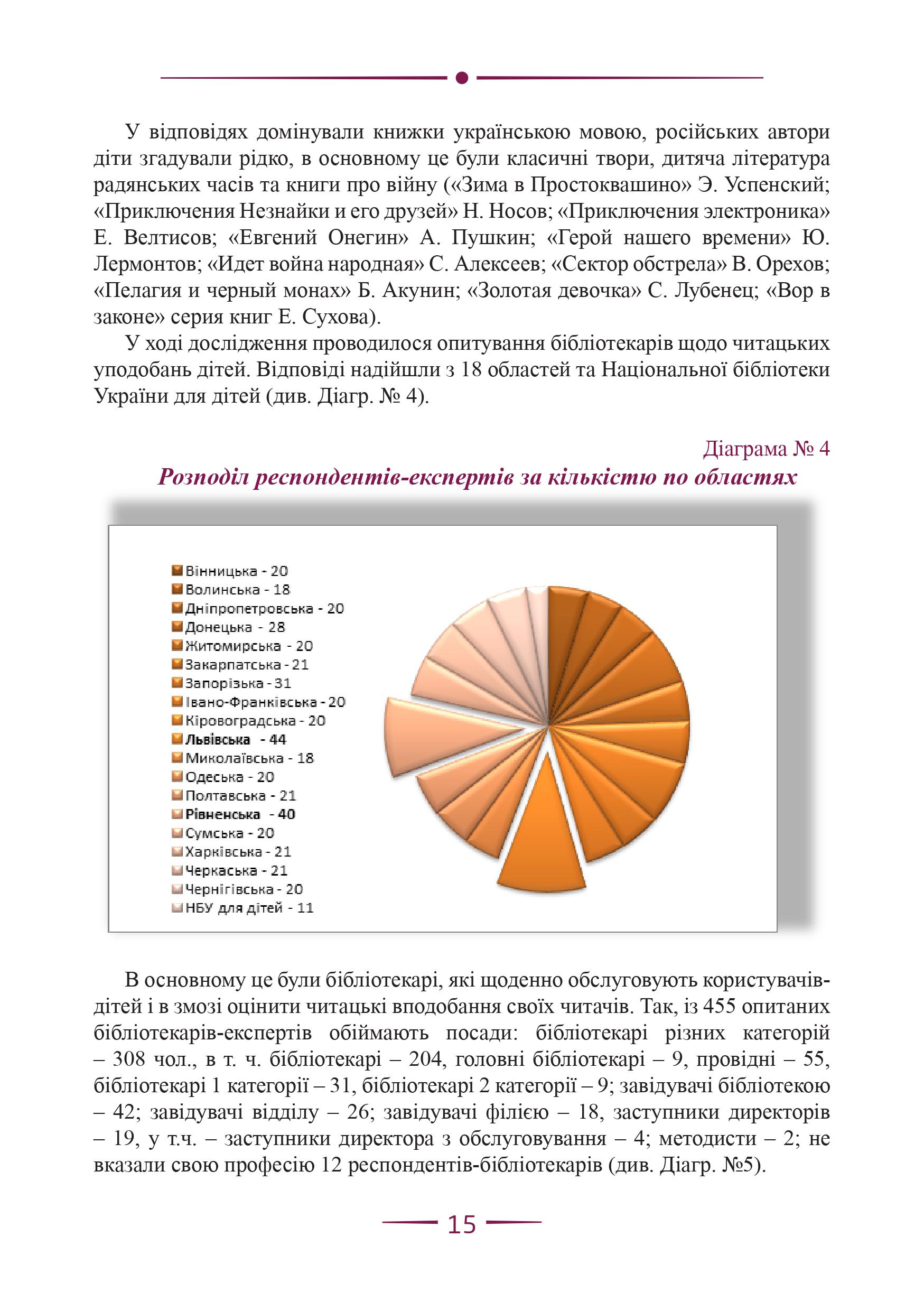 У відповідях домінували книжки українською мовою, російських автори діти згадували рідко, в основному це були класичні твори, дитяча література радянських часів та книги про війну («Зима в Простоквашино» Э. Успенский; «Приключения Незнайки и его друзей» Н. Носов; «Приключения электроника» Е. Велтисов; «Евгений Онегин» А. Пушкин; «Герой нашего времени» Ю. Лермонтов; «Идет война народная» С. Алексеев; «Сектор обстрела» В. Орехов; «Пелагия и черный монах» Б. Акунин; «Золотая девочка» С. Лубенец; «Вор в законе» серия книг Е. Сухова).

У ході дослідження проводилося опитування бібліотекарів щодо читацьких уподобань дітей. Відповіді надійшли з 18 областей та Національної бібліотеки України для дітей (див. Діагр. № 4).

Діаграма № 4

Розподіл респондентів-експертів за кількістю по областях

Вінницька - 20
Волинська - 18
Дніпропетровська - 20
Донецька - 28
Житомирська - 20
Закарпатська - 21
Запорізька - 31
Івано-Франківська - 20
Кіровоградська - 20
Львівська - 44
Миколаївська - 18
Одеська - 20
Полтавська - 21
Рівненська - 40
Сумська - 20
Харківська - 21
Черкаська - 21
Чернігівська - 20
НБУ для дітей - 11

В основному це були бібліотекарі, які щоденно обслуговують користувачів-дітей і в змозі оцінити читацькі вподобання своїх читачів. Так, із 455 опитаних бібліотекарів-експертів обіймають посади: бібліотекарі різних категорій – 308 чол., в т. ч. бібліотекарі – 204, головні бібліотекарі – 9, провідні – 55, бібліотекарі 1 категорії – 31, бібліотекарі 2 категорії – 9; завідувачі бібліотекою – 42; завідувачі відділу – 26; завідувачі філією – 18, заступники директорів – 19, у т.ч. – заступники директора з обслуговування – 4; методисти – 2; не вказали свою професію 12 респондентів-бібліотекарів (див. Діагр. №5).

15